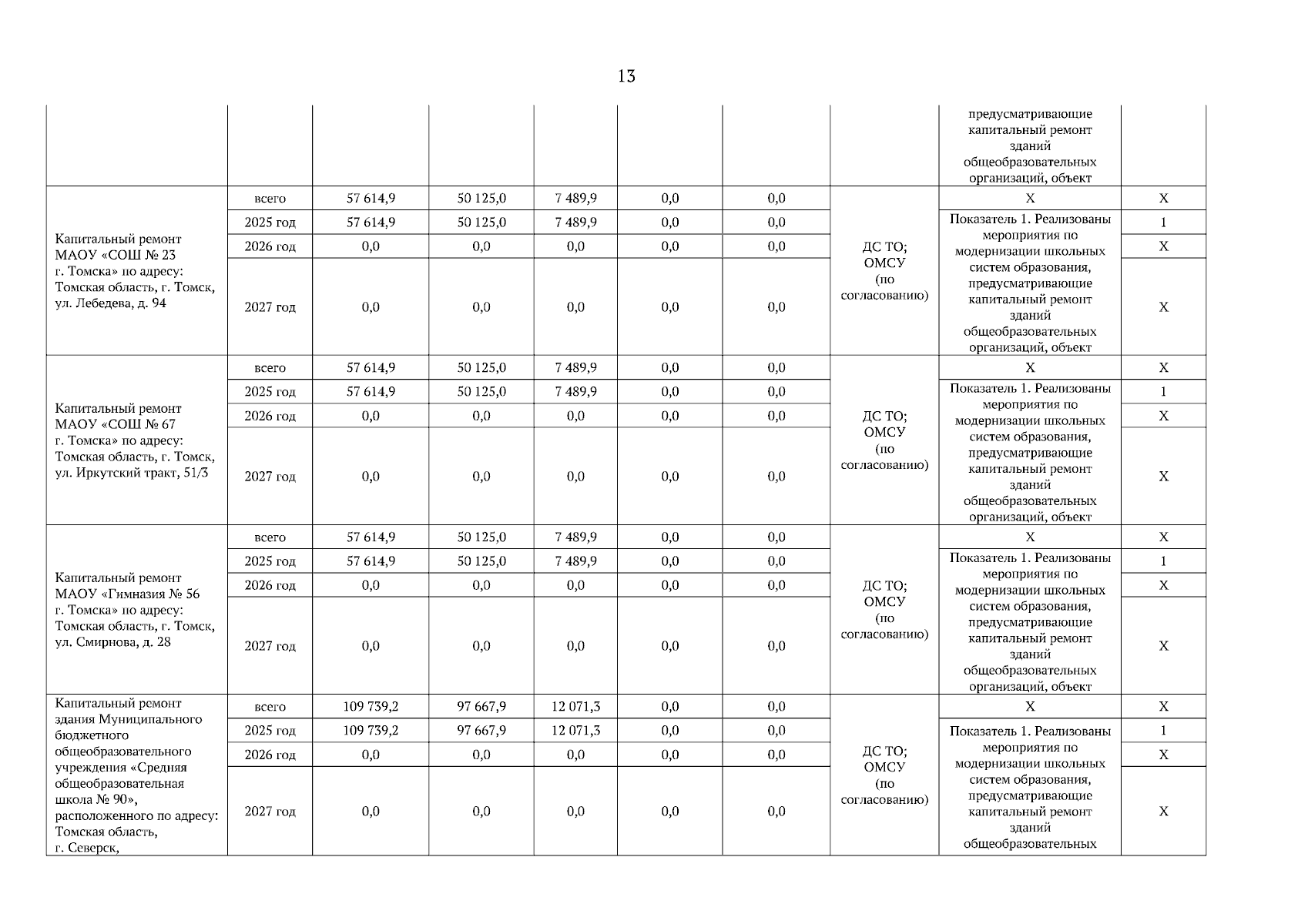 13

| | | | | | | | | | |
|---|---|---|---|---|---|---|---|---|---|
| | | | | | | | | предусматривающие капитальный ремонт зданий общеобразовательных организаций, объект | |
| Капитальный ремонт МАОУ «СОШ № 23 г. Томска» по адресу: Томская область, г. Томск, ул. Лебедева, д. 94 | всего | 57 614,9 | 50 125,0 | 7 489,9 | 0,0 | 0,0 | ДС ТО; ОМСУ (по согласованию) | X | X |
| | 2025 год | 57 614,9 | 50 125,0 | 7 489,9 | 0,0 | 0,0 | | Показатель 1. Реализованы мероприятия по модернизации школьных систем образования, предусматривающие капитальный ремонт зданий общеобразовательных организаций, объект | 1 |
| | 2026 год | 0,0 | 0,0 | 0,0 | 0,0 | 0,0 | | | X |
| | 2027 год | 0,0 | 0,0 | 0,0 | 0,0 | 0,0 | | | X |
| Капитальный ремонт МАОУ «СОШ № 67 г. Томска» по адресу: Томская область, г. Томск, ул. Иркутский тракт, 51/3 | всего | 57 614,9 | 50 125,0 | 7 489,9 | 0,0 | 0,0 | ДС ТО; ОМСУ (по согласованию) | X | X |
| | 2025 год | 57 614,9 | 50 125,0 | 7 489,9 | 0,0 | 0,0 | | Показатель 1. Реализованы мероприятия по модернизации школьных систем образования, предусматривающие капитальный ремонт зданий общеобразовательных организаций, объект | 1 |
| | 2026 год | 0,0 | 0,0 | 0,0 | 0,0 | 0,0 | | | X |
| | 2027 год | 0,0 | 0,0 | 0,0 | 0,0 | 0,0 | | | X |
| Капитальный ремонт МАОУ «Гимназия № 56 г. Томска» по адресу: Томская область, г. Томск, ул. Смирнова, д. 28 | всего | 57 614,9 | 50 125,0 | 7 489,9 | 0,0 | 0,0 | ДС ТО; ОМСУ (по согласованию) | X | X |
| | 2025 год | 57 614,9 | 50 125,0 | 7 489,9 | 0,0 | 0,0 | | Показатель 1. Реализованы мероприятия по модернизации школьных систем образования, предусматривающие капитальный ремонт зданий общеобразовательных организаций, объект | 1 |
| | 2026 год | 0,0 | 0,0 | 0,0 | 0,0 | 0,0 | | | X |
| | 2027 год | 0,0 | 0,0 | 0,0 | 0,0 | 0,0 | | | X |
| Капитальный ремонт здания Муниципального бюджетного общеобразовательного учреждения «Средняя общеобразовательная школа № 90», расположенного по адресу: Томская область, г. Северск, | всего | 109 739,2 | 97 667,9 | 12 071,3 | 0,0 | 0,0 | ДС ТО; ОМСУ (по согласованию) | X | X |
| | 2025 год | 109 739,2 | 97 667,9 | 12 071,3 | 0,0 | 0,0 | | Показатель 1. Реализованы мероприятия по модернизации школьных систем образования, предусматривающие капитальный ремонт зданий общеобразовательных | 1 |
| | 2026 год | 0,0 | 0,0 | 0,0 | 0,0 | 0,0 | | | X |
| | 2027 год | 0,0 | 0,0 | 0,0 | 0,0 | 0,0 | | | X |